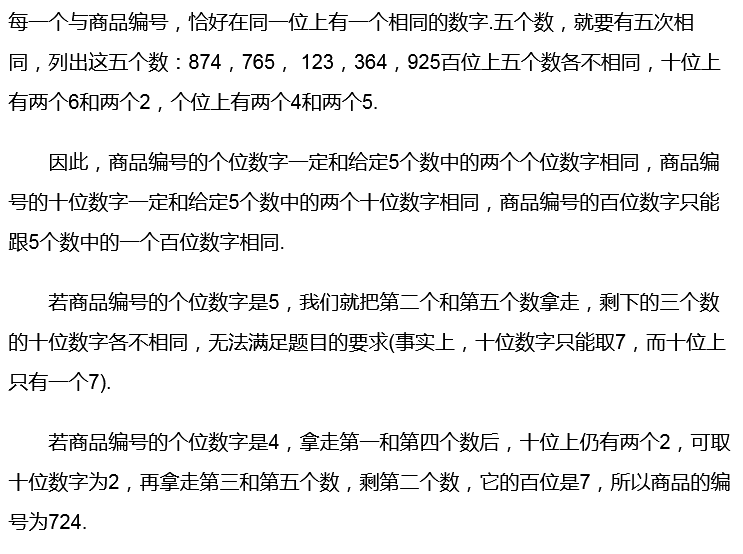 每一个与商品编号，恰好在同一位上有一个相同的数字.五个数，就要有五次相同，列出这五个数：874，765，123，364，925百位上五个数各不相同，十位上有两个6和两个2，个位上有两个4和两个5.

因此，商品编号的个位数字一定和给定5个数中的两个个位数字相同，商品编号的十位数字一定和给定5个数中的两个十位数字相同，商品编号的百位数字只能跟5个数中的一个百位数字相同.

若商品编号的个位数字是5，我们就把第二个和第五个数拿走，剩下的三个数的十位数字各不相同，无法满足题目的要求(事实上，十位数字只能取7，而十位上只有一个7).

若商品编号的个位数字是4，拿走第一和第四个数后，十位上仍有两个2，可取十位数字为2，再拿走第三和第五个数，剩第二个数，它的百位是7，所以商品的编号为724.